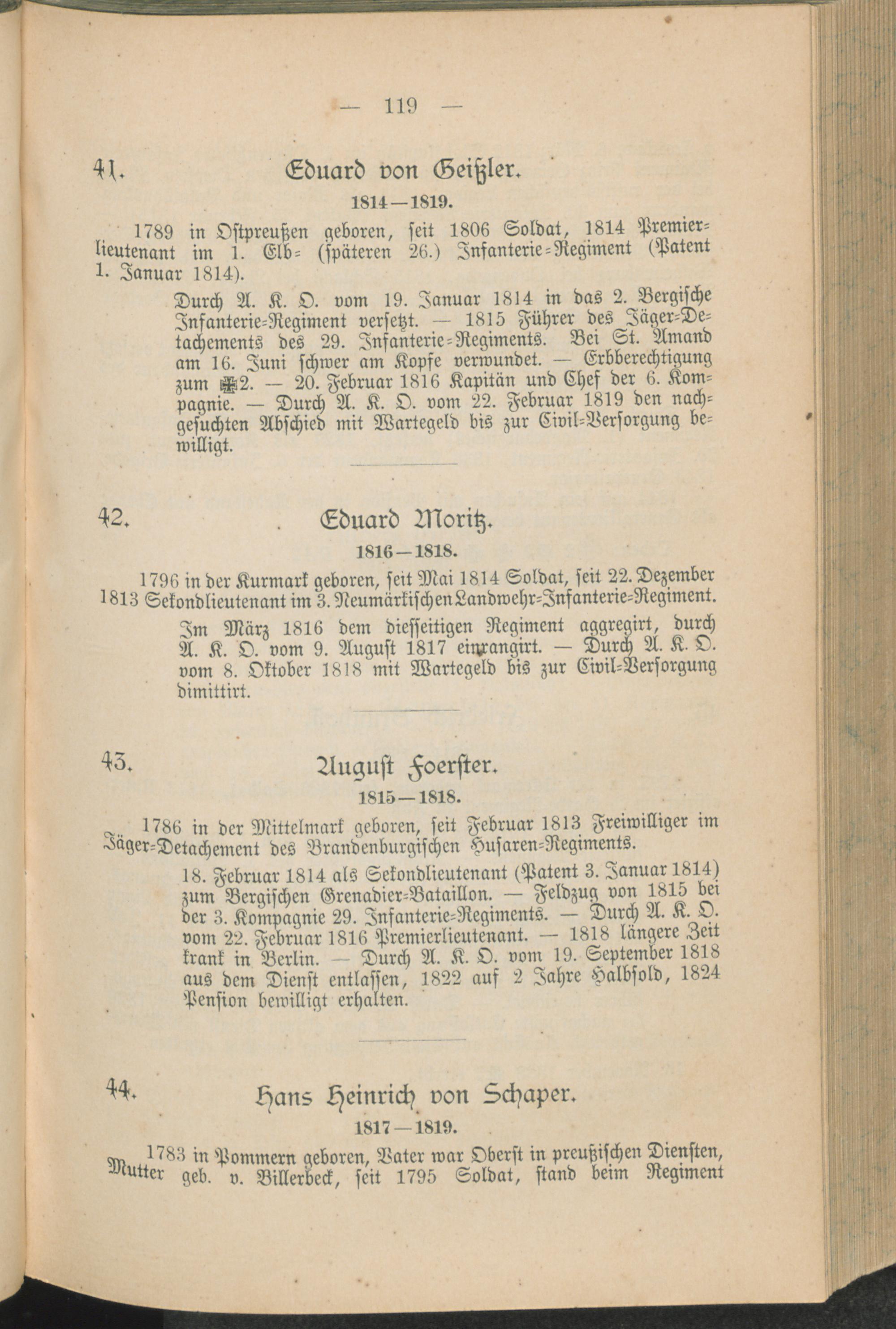 — 119 —

41. Eduard von Geißler.

1814—1819.

1789 in Ostpreußen geboren, seit 1806 Soldat, 1814 Premierlieutenant im 1. Elb- (späteren 26.) Infanterie-Regiment (Patent 1. Januar 1814).

Durch A. K. O. vom 19. Januar 1814 in das 2. Bergische Infanterie-Regiment versetzt. — 1815 Führer des Jäger-Detachements des 29. Infanterie-Regiments. Bei St. Amand am 16. Juni schwer am Kopfe verwundet. — Erbberechtigung zum ✠2. — 20. Februar 1816 Kapitän und Chef der 6. Kompagnie. — Durch A. K. O. vom 22. Februar 1819 den nachgesuchten Abschied mit Wartegeld bis zur Civil-Versorgung bewilligt.

42. Eduard Moritz.

1816—1818.

1796 in der Kurmark geboren, seit Mai 1814 Soldat, seit 22. Dezember 1813 Sekondlieutenant im 3. Neumärkischen Landwehr-Infanterie-Regiment.

Im März 1816 dem diesseitigen Regiment aggregirt, durch A. K. O. vom 9. August 1817 einrangirt. — Durch A. K. O. vom 8. Oktober 1818 mit Wartegeld bis zur Civil-Versorgung dimittirt.

43. August Foerster.

1815—1818.

1786 in der Mittelmark geboren, seit Februar 1813 Freiwilliger im Jäger-Detachement des Brandenburgischen Husaren-Regiments.

18. Februar 1814 als Sekondlieutenant (Patent 3. Januar 1814) zum Bergischen Grenadier-Bataillon. — Feldzug von 1815 bei der 3. Kompagnie 29. Infanterie-Regiments. — Durch A. K. O. vom 22. Februar 1816 Premierlieutenant. — 1818 längere Zeit krank in Berlin. — Durch A. K. O. vom 19. September 1818 aus dem Dienst entlassen, 1822 auf 2 Jahre Halbsold, 1824 Pension bewilligt erhalten.

44. Hans Heinrich von Schaper.

1817—1819.

1783 in Pommern geboren, Vater war Oberst in preußischen Diensten, Mutter geb. v. Billerbeck, seit 1795 Soldat, stand beim Regiment